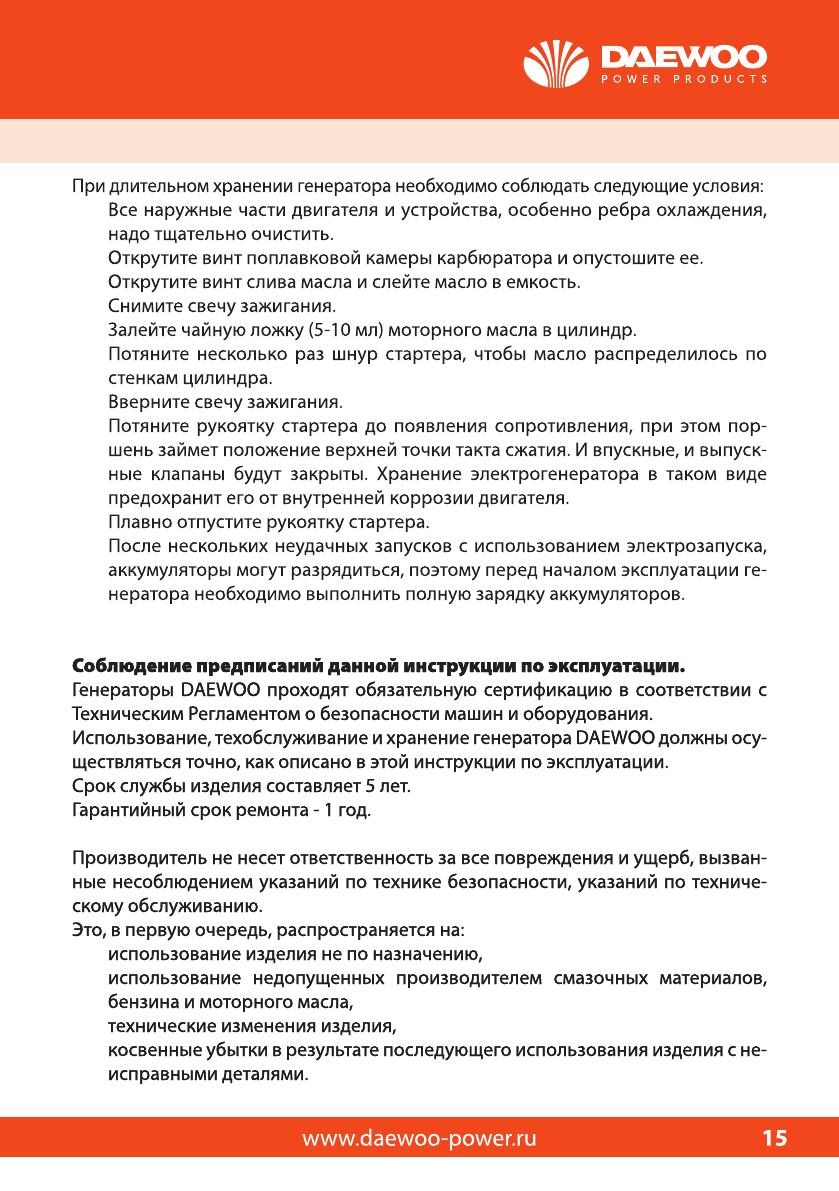 DAEWOO
POWER PRODUCTS

При длительном хранении генератора необходимо соблюдать следующие условия:

Все наружные части двигателя и устройства, особенно ребра охлаждения, надо тщательно очистить.

Открутите винт поплавковой камеры карбюратора и опустошите ее.

Открутите винт слива масла и слейте масло в емкость.

Снимите свечу зажигания.

Залейте чайную ложку (5-10 мл) моторного масла в цилиндр.

Потяните несколько раз шнур стартера, чтобы масло распределилось по стенкам цилиндра.

Вверните свечу зажигания.

Потяните рукоятку стартера до появления сопротивления, при этом поршень займет положение верхней точки такта сжатия. И впускные, и выпускные клапаны будут закрыты. Хранение электрогенератора в таком виде предохранит его от внутренней коррозии двигателя.

Плавно отпустите рукоятку стартера.

После нескольких неудачных запусков с использованием электрозапуска, аккумуляторы могут разрядиться, поэтому перед началом эксплуатации генератора необходимо выполнить полную зарядку аккумуляторов.

Соблюдение предписаний данной инструкции по эксплуатации.

Генераторы DAEWOO проходят обязательную сертификацию в соответствии с Техническим Регламентом о безопасности машин и оборудования.

Использование, техобслуживание и хранение генератора DAEWOO должны осуществляться точно, как описано в этой инструкции по эксплуатации.

Срок службы изделия составляет 5 лет.

Гарантийный срок ремонта - 1 год.

Производитель не несет ответственность за все повреждения и ущерб, вызванные несоблюдением указаний по технике безопасности, указаний по техническому обслуживанию.

Это, в первую очередь, распространяется на:

использование изделия не по назначению,

использование недопущенных производителем смазочных материалов, бензина и моторного масла,

технические изменения изделия,

косвенные убытки в результате последующего использования изделия с неисправными деталями.

www.daewoo-power.ru

15